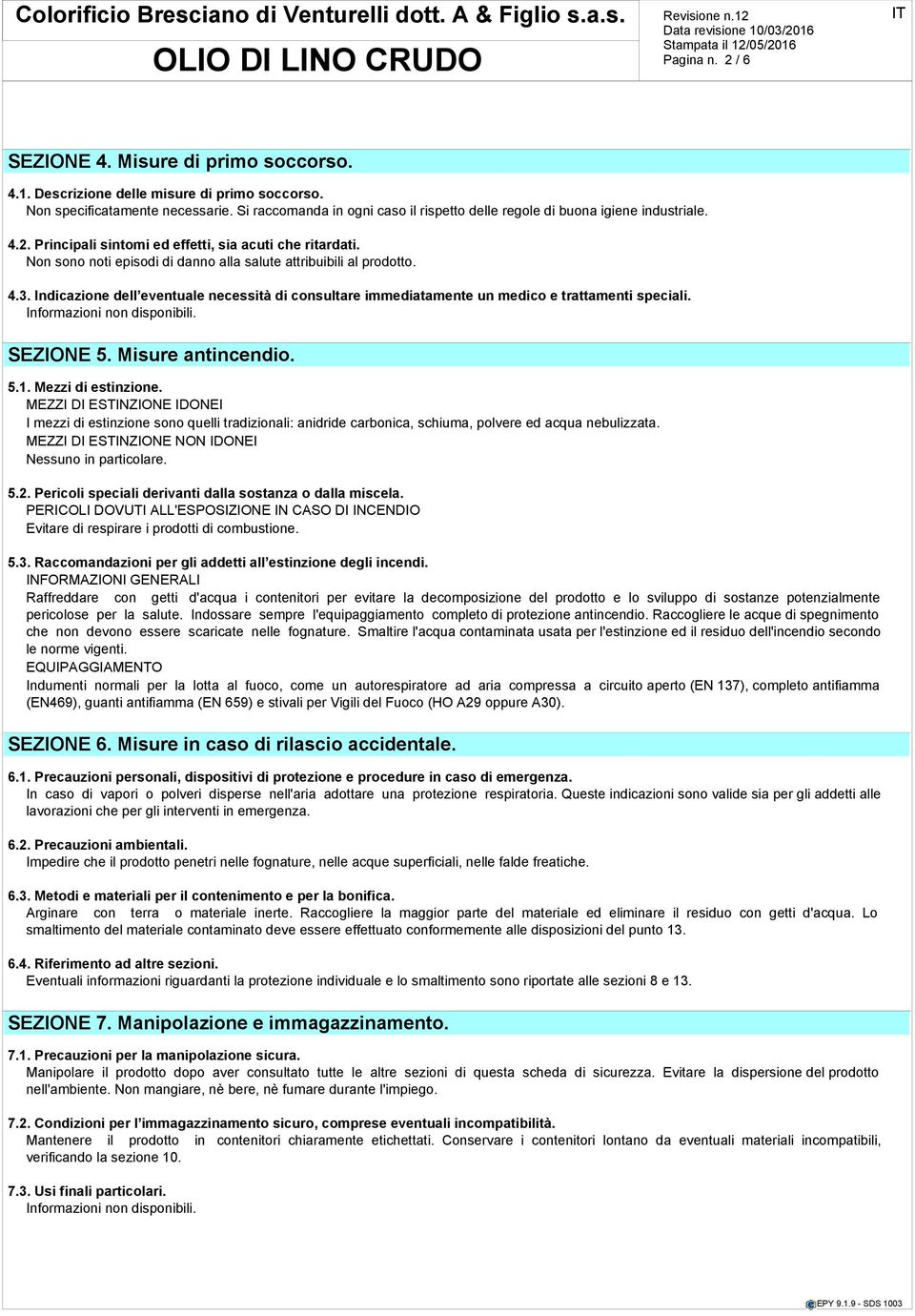 Colorificio Bresciano di Venturelli dott. A & Figlio s.a.s.

OLIO DI LINO CRUDO

Revisione n.12
Data revisione 10/03/2016
Stampata il 12/05/2016
Pagina n. 2 / 6

IT

SEZIONE 4. Misure di primo soccorso.

4.1. Descrizione delle misure di primo soccorso.
Non specificatamente necessarie. Si raccomanda in ogni caso il rispetto delle regole di buona igiene industriale.

4.2. Principali sintomi ed effetti, sia acuti che ritardati.
Non sono noti episodi di danno alla salute attribuibili al prodotto.

4.3. Indicazione dell'eventuale necessità di consultare immediatamente un medico e trattamenti speciali.
Informazioni non disponibili.

SEZIONE 5. Misure antincendio.

5.1. Mezzi di estinzione.
MEZZI DI ESTINZIONE IDONEI
I mezzi di estinzione sono quelli tradizionali: anidride carbonica, schiuma, polvere ed acqua nebulizzata.
MEZZI DI ESTINZIONE NON IDONEI
Nessuno in particolare.

5.2. Pericoli speciali derivanti dalla sostanza o dalla miscela.
PERICOLI DOVUTI ALL'ESPOSIZIONE IN CASO DI INCENDIO
Evitare di respirare i prodotti di combustione.

5.3. Raccomandazioni per gli addetti all'estinzione degli incendi.
INFORMAZIONI GENERALI
Raffreddare con getti d'acqua i contenitori per evitare la decomposizione del prodotto e lo sviluppo di sostanze potenzialmente pericolose per la salute. Indossare sempre l'equipaggiamento completo di protezione antincendio. Raccogliere le acque di spegnimento che non devono essere scaricate nelle fognature. Smaltire l'acqua contaminata usata per l'estinzione ed il residuo dell'incendio secondo le norme vigenti.
EQUIPAGGIAMENTO
Indumenti normali per la lotta al fuoco, come un autorespiratore ad aria compressa a circuito aperto (EN 137), completo antifiamma (EN469), guanti antifiamma (EN 659) e stivali per Vigili del Fuoco (HO A29 oppure A30).

SEZIONE 6. Misure in caso di rilascio accidentale.

6.1. Precauzioni personali, dispositivi di protezione e procedure in caso di emergenza.
In caso di vapori o polveri disperse nell'aria adottare una protezione respiratoria. Queste indicazioni sono valide sia per gli addetti alle lavorazioni che per gli interventi in emergenza.

6.2. Precauzioni ambientali.
Impedire che il prodotto penetri nelle fognature, nelle acque superficiali, nelle falde freatiche.

6.3. Metodi e materiali per il contenimento e per la bonifica.
Arginare con terra o materiale inerte. Raccogliere la maggior parte del materiale ed eliminare il residuo con getti d'acqua. Lo smaltimento del materiale contaminato deve essere effettuato conformemente alle disposizioni del punto 13.

6.4. Riferimento ad altre sezioni.
Eventuali informazioni riguardanti la protezione individuale e lo smaltimento sono riportate alle sezioni 8 e 13.

SEZIONE 7. Manipolazione e immagazzinamento.

7.1. Precauzioni per la manipolazione sicura.
Manipolare il prodotto dopo aver consultato tutte le altre sezioni di questa scheda di sicurezza. Evitare la dispersione del prodotto nell'ambiente. Non mangiare, nè bere, nè fumare durante l'impiego.

7.2. Condizioni per l'immagazzinamento sicuro, comprese eventuali incompatibilità.
Mantenere il prodotto in contenitori chiaramente etichettati. Conservare i contenitori lontano da eventuali materiali incompatibili, verificando la sezione 10.

7.3. Usi finali particolari.
Informazioni non disponibili.

EPY 9.1.9 - SDS 1003